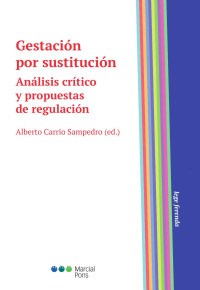 Gestación por sustitución
Análisis crítico y propuestas de regulación

Alberto Carrio Sampedro (ed.)

lege ferenda

Marcial Pons